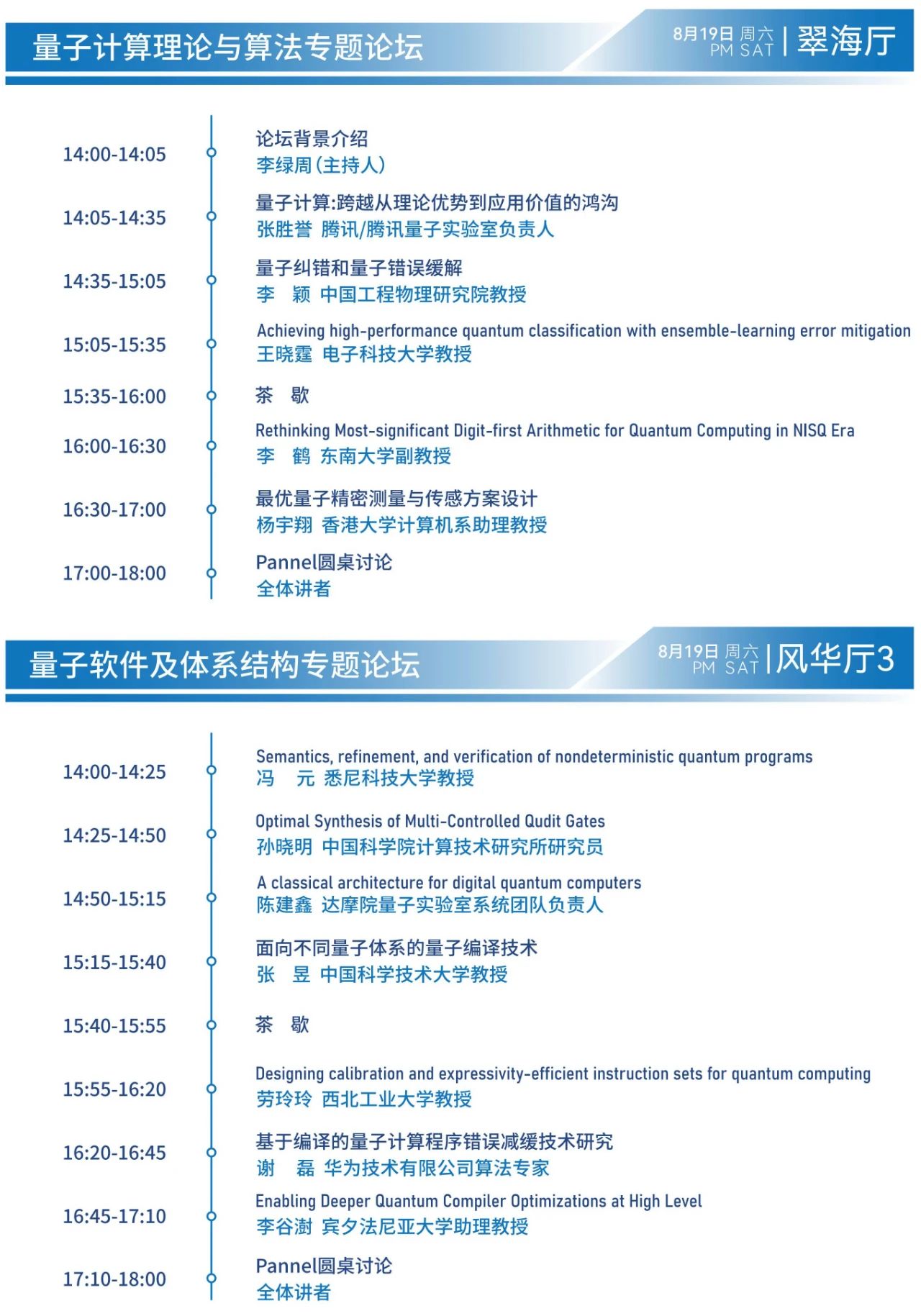 量子计算理论与算法专题论坛

8月19日 周六 PM SAT | 翠海厅

14:00-14:05
论坛背景介绍
李绿周(主持人)

14:05-14:35
量子计算:跨越从理论优势到应用价值的鸿沟
张胜誉 腾讯/腾讯量子实验室负责人

14:35-15:05
量子纠错和量子错误缓解
李 颖 中国工程物理研究院教授

15:05-15:35
Achieving high-performance quantum classification with ensemble-learning error mitigation
王晓霆 电子科技大学教授

15:35-16:00
茶 歇

16:00-16:30
Rethinking Most-significant Digit-first Arithmetic for Quantum Computing in NISQ Era
李 鹤 东南大学副教授

16:30-17:00
最优量子精密测量与传感方案设计
杨宇翔 香港大学计算机系助理教授

17:00-18:00
Pannel圆桌讨论
全体讲者

量子软件及体系结构专题论坛

8月19日 周六 PM SAT | 风华厅3

14:00-14:25
Semantics, refinement, and verification of nondeterministic quantum programs
冯 元 悉尼科技大学教授

14:25-14:50
Optimal Synthesis of Multi-Controlled Qudit Gates
孙晓明 中国科学院计算技术研究所研究员

14:50-15:15
A classical architecture for digital quantum computers
陈建鑫 达摩院量子实验室系统团队负责人

15:15-15:40
面向不同量子体系的量子编译技术
张 昱 中国科学技术大学教授

15:40-15:55
茶 歇

15:55-16:20
Designing calibration and expressivity-efficient instruction sets for quantum computing
劳玲玲 西北工业大学教授

16:20-16:45
基于编译的量子计算程序错误减缓技术研究
谢 磊 华为技术有限公司算法专家

16:45-17:10
Enabling Deeper Quantum Compiler Optimizations at High Level
李谷澍 宾夕法尼亚大学助理教授

17:10-18:00
Pannel圆桌讨论
全体讲者